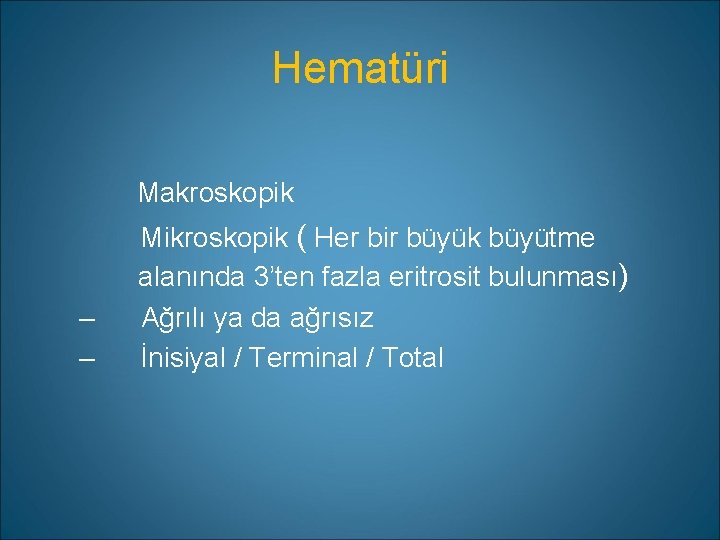 Hematüri

Makroskopik

Mikroskopik ( Her bir büyük büyütme alanında 3'ten fazla eritrosit bulunması)

– Ağrılı ya da ağrısız

– İnisiyal / Terminal / Total